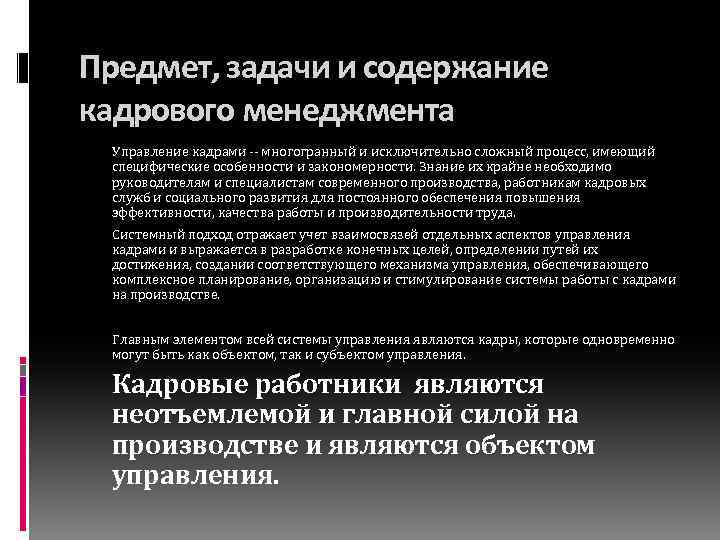 Предмет, задачи и содержание кадрового менеджмента

Управление кадрами -- многогранный и исключительно сложный процесс, имеющий специфические особенности и закономерности. Знание их крайне необходимо руководителям и специалистам современного производства, работникам кадровых служб и социального развития для постоянного обеспечения повышения эффективности, качества работы и производительности труда.

Системный подход отражает учет взаимосвязей отдельных аспектов управления кадрами и выражается в разработке конечных целей, определении путей их достижения, создании соответствующего механизма управления, обеспечивающего комплексное планирование, организацию и стимулирование системы работы с кадрами на производстве.

Главным элементом всей системы управления являются кадры, которые одновременно могут быть как объектом, так и субъектом управления.

Кадровые работники являются неотъемлемой и главной силой на производстве и являются объектом управления.